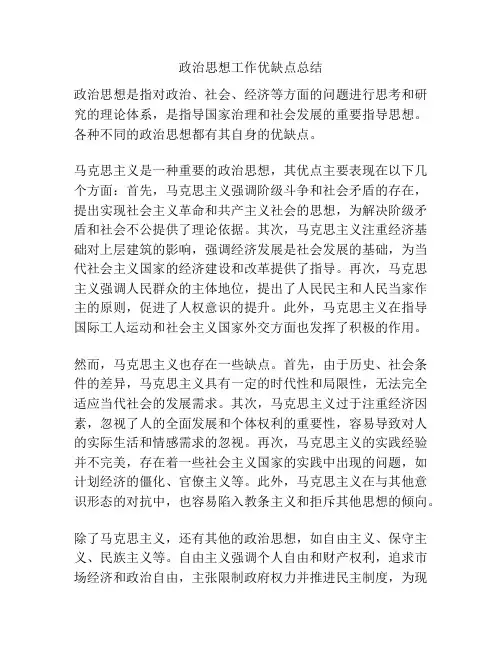 政治思想工作优缺点总结

政治思想是指对政治、社会、经济等方面的问题进行思考和研究的理论体系，是指导国家治理和社会发展的重要指导思想。各种不同的政治思想都有其自身的优缺点。

马克思主义是一种重要的政治思想，其优点主要表现在以下几个方面：首先，马克思主义强调阶级斗争和社会矛盾的存在，提出实现社会主义革命和共产主义社会的思想，为解决阶级矛盾和社会不公提供了理论依据。其次，马克思主义注重经济基础对上层建筑的影响，强调经济发展是社会发展的基础，为当代社会主义国家的经济建设和改革提供了指导。再次，马克思主义强调人民群众的主体地位，提出了人民民主和人民当家作主的原则，促进了人权意识的提升。此外，马克思主义在指导国际工人运动和社会主义国家外交方面也发挥了积极的作用。

然而，马克思主义也存在一些缺点。首先，由于历史、社会条件的差异，马克思主义具有一定的时代性和局限性，无法完全适应当代社会的发展需求。其次，马克思主义过于注重经济因素，忽视了人的全面发展和个体权利的重要性，容易导致对人的实际生活和情感需求的忽视。再次，马克思主义的实践经验并不完美，存在着一些社会主义国家的实践中出现的问题，如计划经济的僵化、官僚主义等。此外，马克思主义在与其他意识形态的对抗中，也容易陷入教条主义和拒斥其他思想的倾向。

除了马克思主义，还有其他的政治思想，如自由主义、保守主义、民族主义等。自由主义强调个人自由和财产权利，追求市场经济和政治自由，主张限制政府权力并推进民主制度，为现